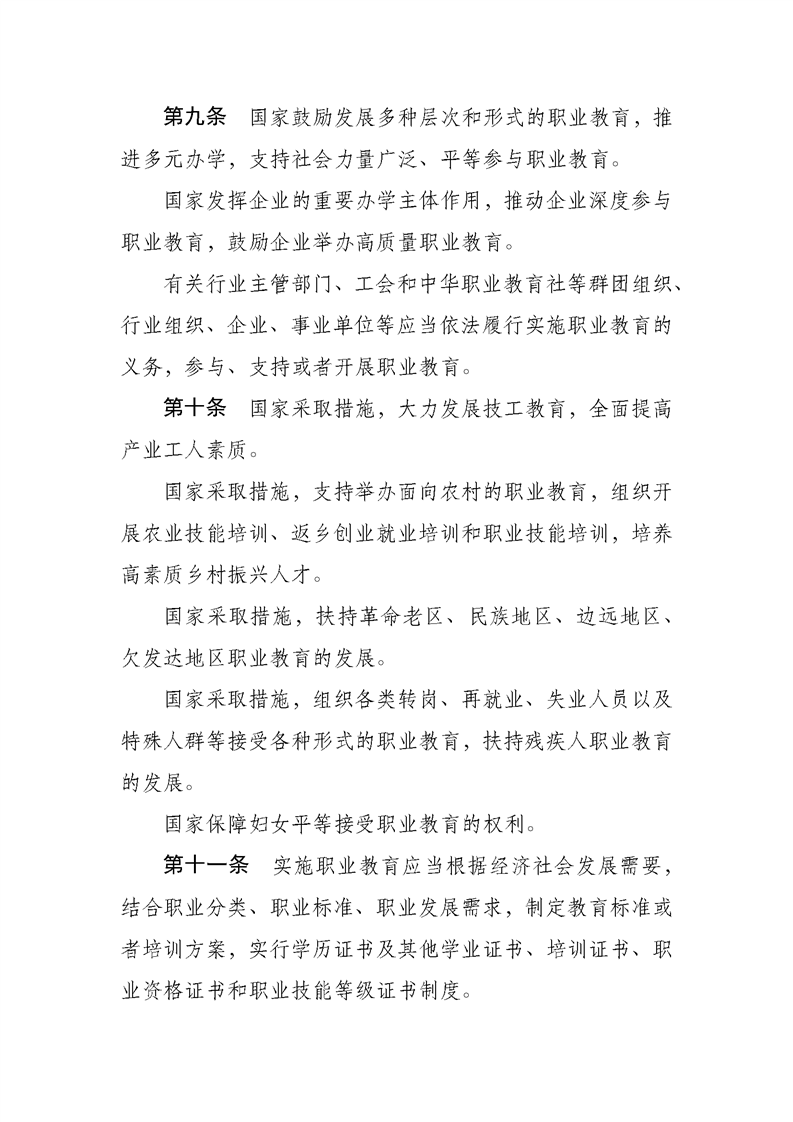 第九条　国家鼓励发展多种层次和形式的职业教育，推进多元办学，支持社会力量广泛、平等参与职业教育。

国家发挥企业的重要办学主体作用，推动企业深度参与职业教育，鼓励企业举办高质量职业教育。

有关行业主管部门、工会和中华职业教育社等群团组织、行业组织、企业、事业单位等应当依法履行实施职业教育的义务，参与、支持或者开展职业教育。

第十条　国家采取措施，大力发展技工教育，全面提高产业工人素质。

国家采取措施，支持举办面向农村的职业教育，组织开展农业技能培训、返乡创业就业培训和职业技能培训，培养高素质乡村振兴人才。

国家采取措施，扶持革命老区、民族地区、边远地区、欠发达地区职业教育的发展。

国家采取措施，组织各类转岗、再就业、失业人员以及特殊人群等接受各种形式的职业教育，扶持残疾人职业教育的发展。

国家保障妇女平等接受职业教育的权利。

第十一条　实施职业教育应当根据经济社会发展需要，结合职业分类、职业标准、职业发展需求，制定教育标准或者培训方案，实行学历证书及其他学业证书、培训证书、职业资格证书和职业技能等级证书制度。